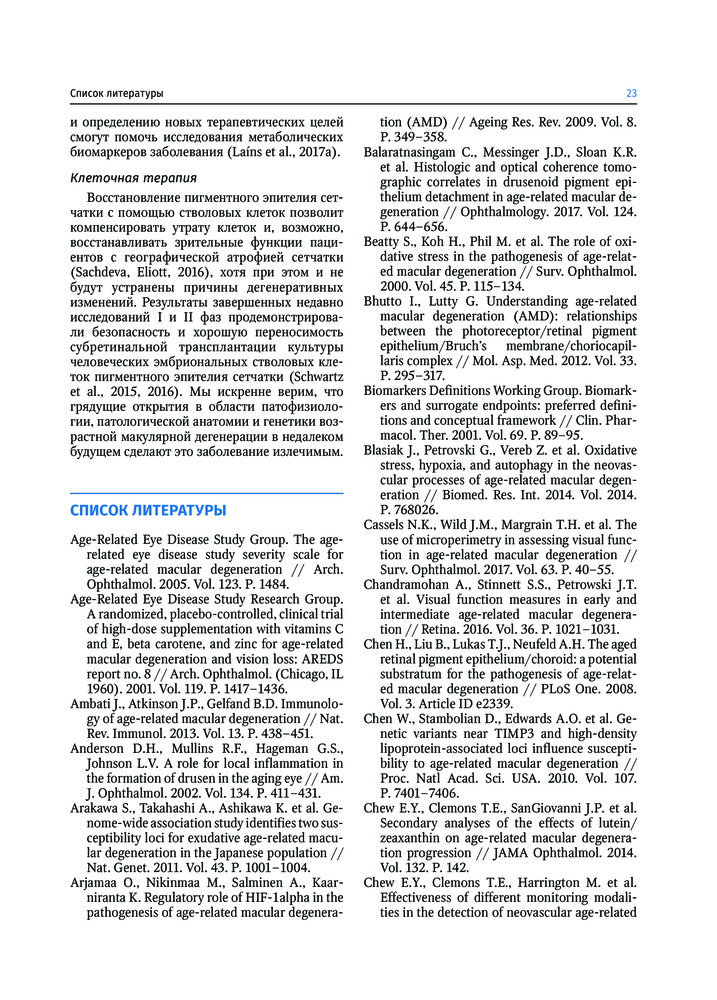 Список литературы

23

и определению новых терапевтических целей смогут помочь исследования метаболических биомаркеров заболевания (Laíns et al., 2017a).

Клеточная терапия

Восстановление пигментного эпителия сетчатки с помощью стволовых клеток позволит компенсировать утрату клеток и, возможно, восстанавливать зрительные функции пациентов с географической атрофией сетчатки (Sachdeva, Eliott, 2016), хотя при этом и не будут устранены причины дегенеративных изменений. Результаты завершенных недавно исследований I и II фаз продемонстрировали безопасность и хорошую переносимость субретинальной трансплантации культуры человеческих эмбриональных стволовых клеток пигментного эпителия сетчатки (Schwartz et al., 2015, 2016). Мы искренне верим, что грядущие открытия в области патофизиологии, патологической анатомии и генетики возрастной макулярной дегенерации в недалеком будущем сделают это заболевание излечимым.

СПИСОК ЛИТЕРАТУРЫ

Age-Related Eye Disease Study Group. The age-related eye disease study severity scale for age-related macular degeneration // Arch. Ophthalmol. 2005. Vol. 123. P. 1484.

Age-Related Eye Disease Study Research Group. A randomized, placebo-controlled, clinical trial of high-dose supplementation with vitamins C and E, beta carotene, and zinc for age-related macular degeneration and vision loss: AREDS report no. 8 // Arch. Ophthalmol. (Chicago, IL 1960). 2001. Vol. 119. P. 1417–1436.

Ambati J., Atkinson J.P., Gelfand B.D. Immunology of age-related macular degeneration // Nat. Rev. Immunol. 2013. Vol. 13. P. 438–451.

Anderson D.H., Mullins R.F., Hageman G.S., Johnson L.V. A role for local inflammation in the formation of drusen in the aging eye // Am. J. Ophthalmol. 2002. Vol. 134. P. 411–431.

Arakawa S., Takahashi A., Ashikawa K. et al. Genome-wide association study identifies two susceptibility loci for exudative age-related macular degeneration in the Japanese population // Nat. Genet. 2011. Vol. 43. P. 1001–1004.

Arjamaa O., Nikinmaa M., Salminen A., Kaarniranta K. Regulatory role of HIF-1alpha in the pathogenesis of age-related macular degeneration (AMD) // Ageing Res. Rev. 2009. Vol. 8. P. 349–358.

Balaratnasingam C., Messinger J.D., Sloan K.R. et al. Histologic and optical coherence tomographic correlates in drusenoid pigment epithelium detachment in age-related macular degeneration // Ophthalmology. 2017. Vol. 124. P. 644–656.

Beatty S., Koh H., Phil M. et al. The role of oxidative stress in the pathogenesis of age-related macular degeneration // Surv. Ophthalmol. 2000. Vol. 45. P. 115–134.

Bhutto I., Lutty G. Understanding age-related macular degeneration (AMD): relationships between the photoreceptor/retinal pigment epithelium/Bruch's membrane/choriocapillaris complex // Mol. Asp. Med. 2012. Vol. 33. P. 295–317.

Biomarkers Definitions Working Group. Biomarkers and surrogate endpoints: preferred definitions and conceptual framework // Clin. Pharmacol. Ther. 2001. Vol. 69. P. 89–95.

Blasiak J., Petrovski G., Vereb Z. et al. Oxidative stress, hypoxia, and autophagy in the neovascular processes of age-related macular degeneration // Biomed. Res. Int. 2014. Vol. 2014. P. 768026.

Cassels N.K., Wild J.M., Margrain T.H. et al. The use of microperimetry in assessing visual function in age-related macular degeneration // Surv. Ophthalmol. 2017. Vol. 63. P. 40–55.

Chandramohan A., Stinnett S.S., Petrowski J.T. et al. Visual function measures in early and intermediate age-related macular degeneration // Retina. 2016. Vol. 36. P. 1021–1031.

Chen H., Liu B., Lukas T.J., Neufeld A.H. The aged retinal pigment epithelium/choroid: a potential substratum for the pathogenesis of age-related macular degeneration // PLoS One. 2008. Vol. 3. Article ID e2339.

Chen W., Stambolian D., Edwards A.O. et al. Genetic variants near TIMP3 and high-density lipoprotein-associated loci influence susceptibility to age-related macular degeneration // Proc. Natl Acad. Sci. USA. 2010. Vol. 107. P. 7401–7406.

Chew E.Y., Clemons T.E., SanGiovanni J.P. et al. Secondary analyses of the effects of lutein/zeaxanthin on age-related macular degeneration progression // JAMA Ophthalmol. 2014. Vol. 132. P. 142.

Chew E.Y., Clemons T.E., Harrington M. et al. Effectiveness of different monitoring modalities in the detection of neovascular age-related